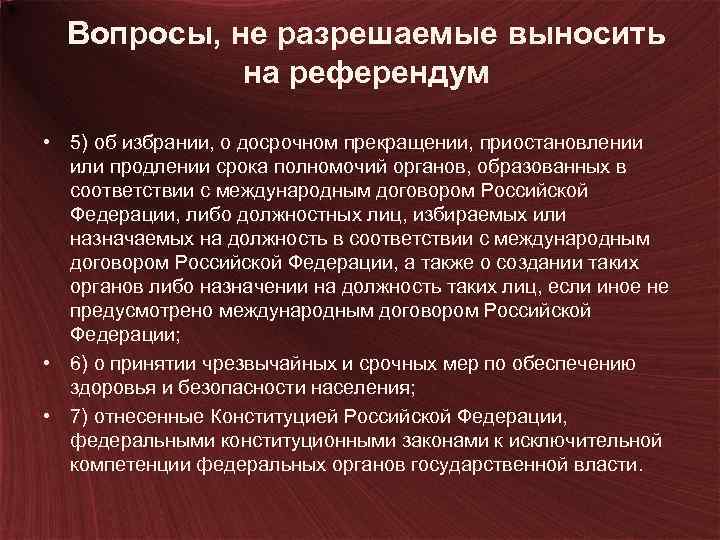 Вопросы, не разрешаемые выносить на референдум

• 5) об избрании, о досрочном прекращении, приостановлении или продлении срока полномочий органов, образованных в соответствии с международным договором Российской Федерации, либо должностных лиц, избираемых или назначаемых на должность в соответствии с международным договором Российской Федерации, а также о создании таких органов либо назначении на должность таких лиц, если иное не предусмотрено международным договором Российской Федерации;

• 6) о принятии чрезвычайных и срочных мер по обеспечению здоровья и безопасности населения;

• 7) отнесенные Конституцией Российской Федерации, федеральными конституционными законами к исключительной компетенции федеральных органов государственной власти.